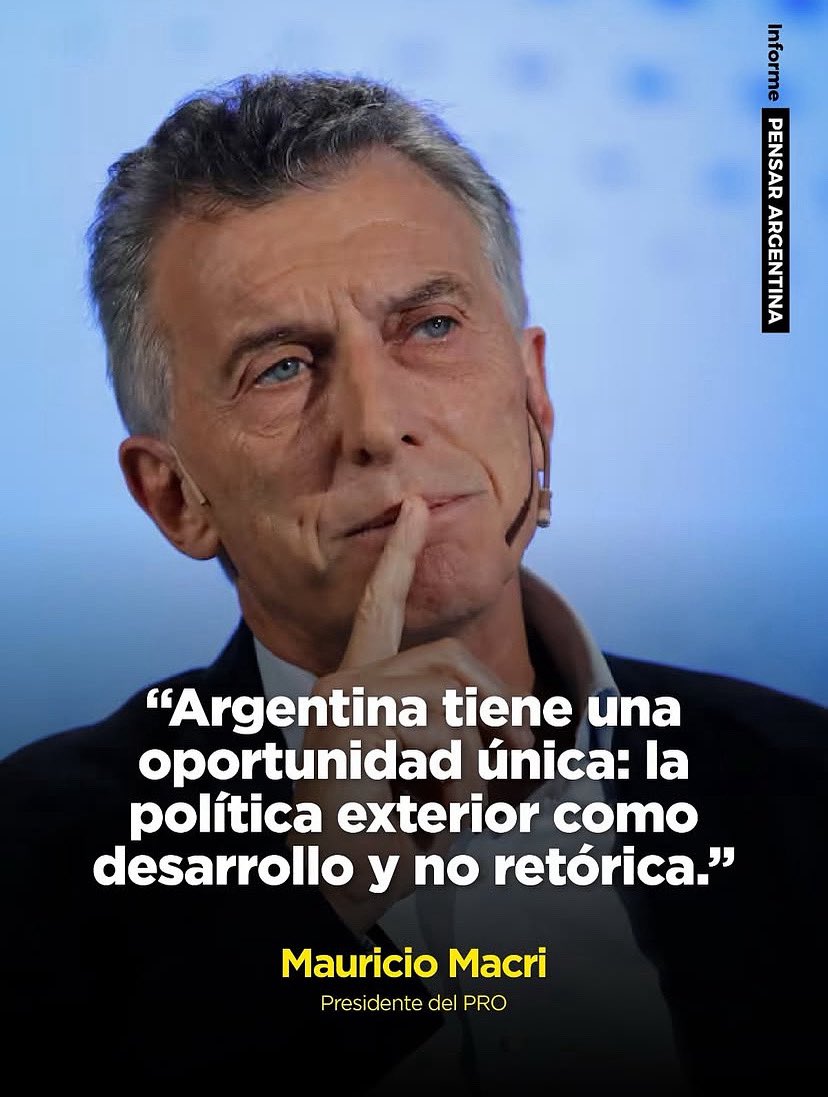 Informe PENSAR ARGENTINA

“Argentina tiene una oportunidad única: la política exterior como desarrollo y no retórica.”

Mauricio Macri
Presidente del PRO